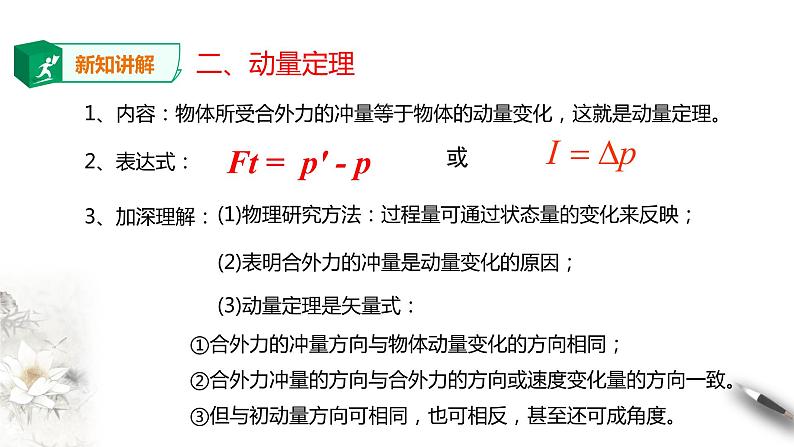 新知讲解

二、动量定理

1、内容：物体所受合外力的冲量等于物体的动量变化，这就是动量定理。

2、表达式： $Ft = p' - p$ 或 $I = \Delta p$

3、加深理解：(1)物理研究方法：过程量可通过状态量的变化来反映；

(2)表明合外力的冲量是动量变化的原因；

(3)动量定理是矢量式：

①合外力的冲量方向与物体动量变化的方向相同；

②合外力冲量的方向与合外力的方向或速度变化量的方向一致。

③但与初动量方向可相同，也可相反，甚至还可成角度。